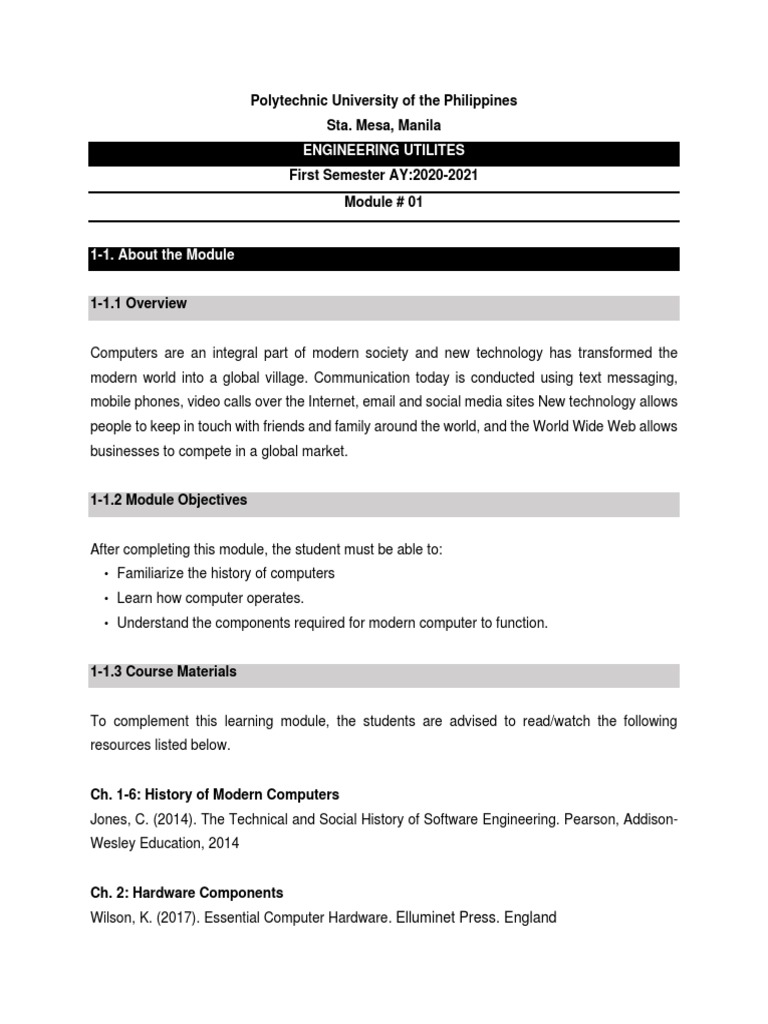 Polytechnic University of the Philippines
Sta. Mesa, Manila
ENGINEERING UTILITES
First Semester AY:2020-2021
Module # 01

1-1. About the Module

1-1.1 Overview

Computers are an integral part of modern society and new technology has transformed the modern world into a global village. Communication today is conducted using text messaging, mobile phones, video calls over the Internet, email and social media sites New technology allows people to keep in touch with friends and family around the world, and the World Wide Web allows businesses to compete in a global market.

1-1.2 Module Objectives

After completing this module, the student must be able to:
• Familiarize the history of computers
• Learn how computer operates.
• Understand the components required for modern computer to function.

1-1.3 Course Materials

To complement this learning module, the students are advised to read/watch the following resources listed below.

Ch. 1-6: History of Modern Computers
Jones, C. (2014). The Technical and Social History of Software Engineering. Pearson, Addison-Wesley Education, 2014

Ch. 2: Hardware Components
Wilson, K. (2017). Essential Computer Hardware. Elluminet Press. England